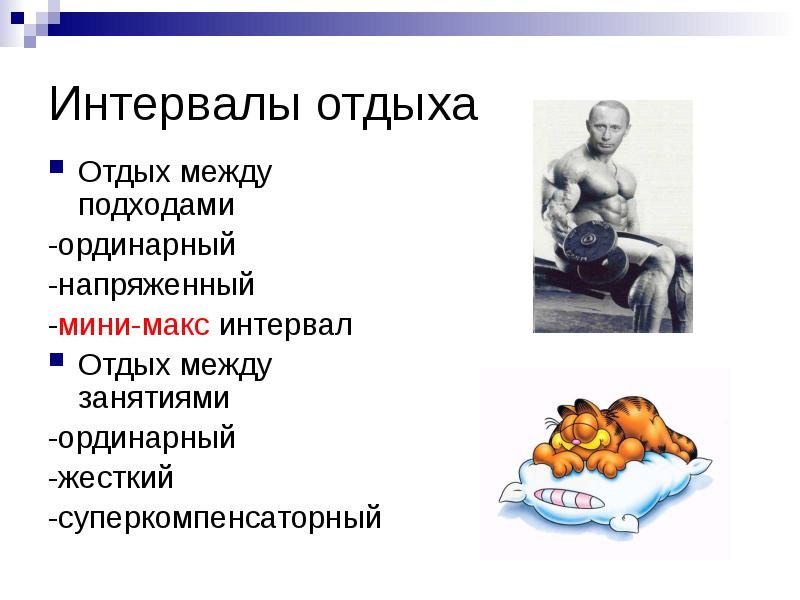 Интервалы отдыха

Отдых между подходами

-ординарный

-напряженный

-мини-макс интервал

Отдых между занятиями

-ординарный

-жесткий

-суперкомпенсаторный